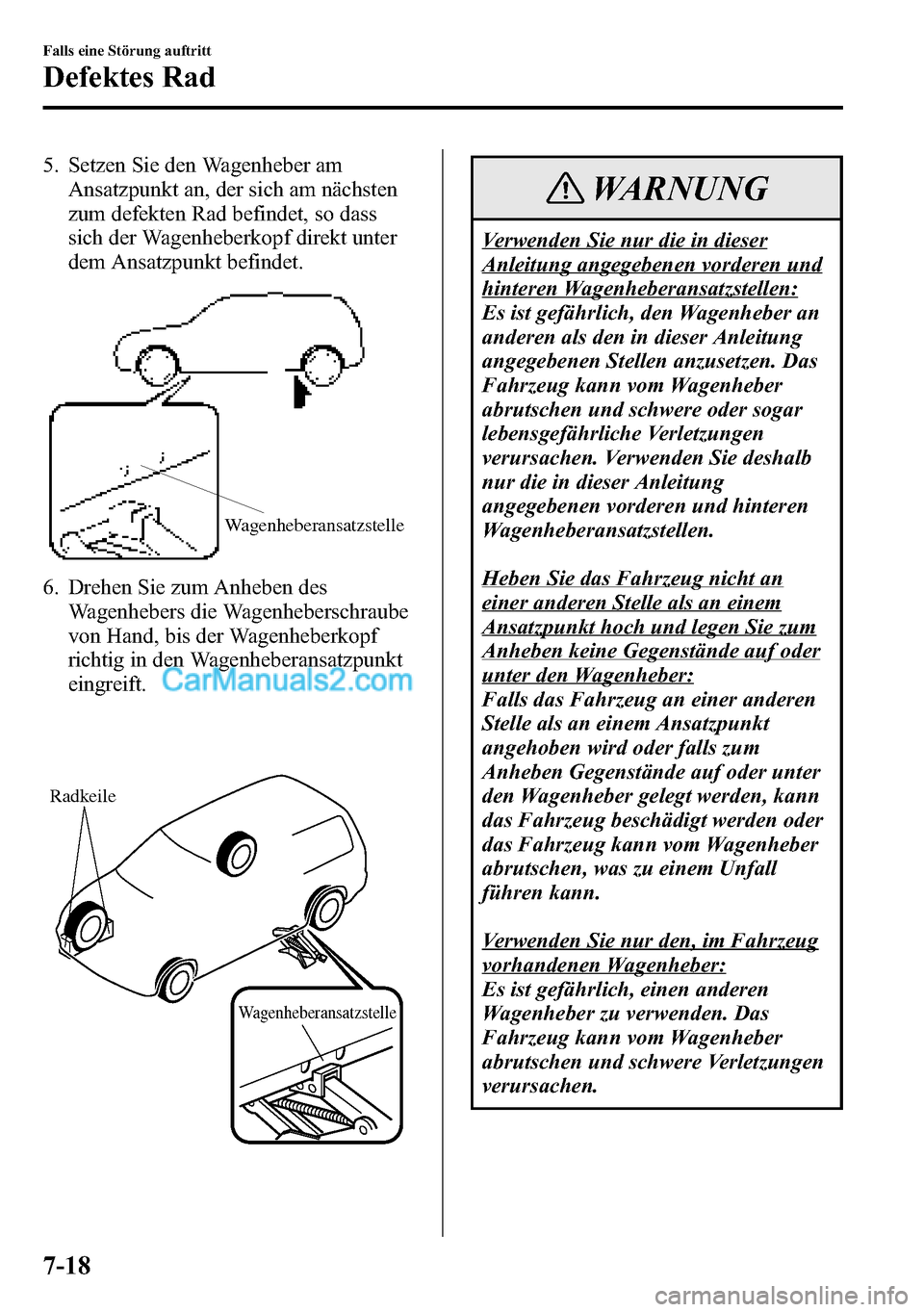 Falls eine Störung auftritt
Defektes Rad

5. Setzen Sie den Wagenheber am Ansatzpunkt an, der sich am nächsten zum defekten Rad befindet, so dass sich der Wagenheberkopf direkt unter dem Ansatzpunkt befindet.

Wagenheberansatzstelle

6. Drehen Sie zum Anheben des Wagenhebers die Wagenheberschraube von Hand, bis der Wagenheberkopf richtig in den Wagenheberansatzpunkt eingreift.

CarManuals2.com

Radkeile

Wagenheberansatzstelle

WARNUNG

Verwenden Sie nur die in dieser Anleitung angegebenen vorderen und hinteren Wagenheberansatzstellen:
Es ist gefährlich, den Wagenheber an anderen als den in dieser Anleitung angegebenen Stellen anzusetzen. Das Fahrzeug kann vom Wagenheber abrutschen und schwere oder sogar lebensgefährliche Verletzungen verursachen. Verwenden Sie deshalb nur die in dieser Anleitung angegebenen vorderen und hinteren Wagenheberansatzstellen.

Heben Sie das Fahrzeug nicht an einer anderen Stelle als an einem Ansatzpunkt hoch und legen Sie zum Anheben keine Gegenstände auf oder unter den Wagenheber:
Falls das Fahrzeug an einer anderen Stelle als an einem Ansatzpunkt angehoben wird oder falls zum Anheben Gegenstände auf oder unter den Wagenheber gelegt werden, kann das Fahrzeug beschädigt werden oder das Fahrzeug kann vom Wagenheber abrutschen, was zu einem Unfall führen kann.

Verwenden Sie nur den, im Fahrzeug vorhandenen Wagenheber:
Es ist gefährlich, einen anderen Wagenheber zu verwenden. Das Fahrzeug kann vom Wagenheber abrutschen und schwere Verletzungen verursachen.

7-18

carmanualsonline.info